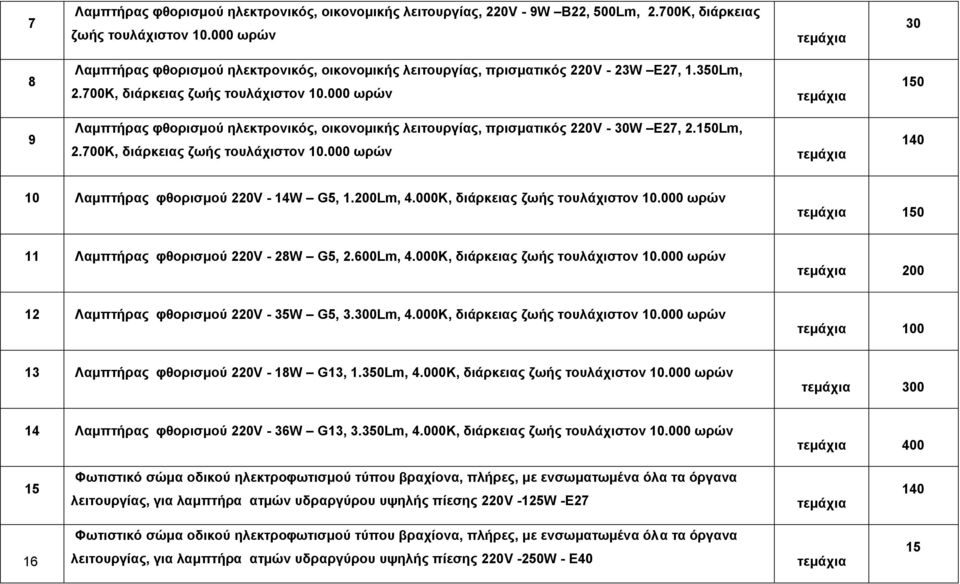 | 7 | Λαμπτήρας φθορισμού ηλεκτρονικός, οικονομικής λειτουργίας, 220V - 9W –B22, 500Lm, 2.700K, διάρκειας ζωής τουλάχιστον 10.000 ωρών | τεμάχια | 30 |
|---|---|---|---|
| 8 | Λαμπτήρας φθορισμού ηλεκτρονικός, οικονομικής λειτουργίας, πρισματικός 220V - 23W –E27, 1.350Lm, 2.700K, διάρκειας ζωής τουλάχιστον 10.000 ωρών | τεμάχια | 150 |
| 9 | Λαμπτήρας φθορισμού ηλεκτρονικός, οικονομικής λειτουργίας, πρισματικός 220V - 30W –E27, 2.150Lm, 2.700K, διάρκειας ζωής τουλάχιστον 10.000 ωρών | τεμάχια | 140 |
| 10 | Λαμπτήρας φθορισμού 220V - 14W – G5, 1.200Lm, 4.000K, διάρκειας ζωής τουλάχιστον 10.000 ωρών | τεμάχια | 150 |
| 11 | Λαμπτήρας φθορισμού 220V - 28W – G5, 2.600Lm, 4.000K, διάρκειας ζωής τουλάχιστον 10.000 ωρών | τεμάχια | 200 |
| 12 | Λαμπτήρας φθορισμού 220V - 35W – G5, 3.300Lm, 4.000K, διάρκειας ζωής τουλάχιστον 10.000 ωρών | τεμάχια | 100 |
| 13 | Λαμπτήρας φθορισμού 220V - 18W – G13, 1.350Lm, 4.000K, διάρκειας ζωής τουλάχιστον 10.000 ωρών | τεμάχια | 300 |
| 14 | Λαμπτήρας φθορισμού 220V - 36W – G13, 3.350Lm, 4.000K, διάρκειας ζωής τουλάχιστον 10.000 ωρών | τεμάχια | 400 |
| 15 | Φωτιστικό σώμα οδικού ηλεκτροφωτισμού τύπου βραχίονα, πλήρες, με ενσωματωμένα όλα τα όργανα λειτουργίας, για λαμπτήρα ατμών υδραργύρου υψηλής πίεσης 220V -125W -E27 | τεμάχια | 140 |
| 16 | Φωτιστικό σώμα οδικού ηλεκτροφωτισμού τύπου βραχίονα, πλήρες, με ενσωματωμένα όλα τα όργανα λειτουργίας, για λαμπτήρα ατμών υδραργύρου υψηλής πίεσης 220V -250W - E40 | τεμάχια | 15 |